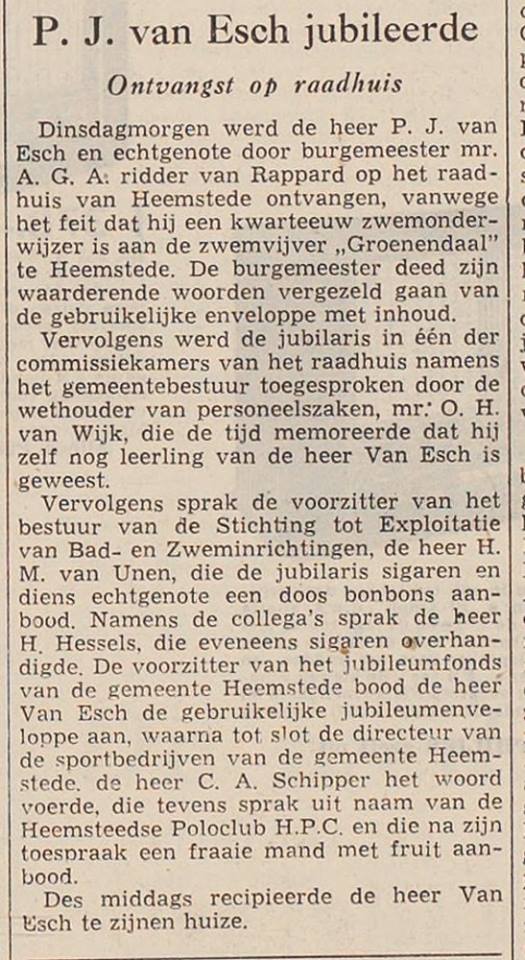 P. J. van Esch jubileerde

Ontvangst op raadhuis

Dinsdagmorgen werd de heer P. J. van Esch en echtgenote door burgemeester mr. A. G. A. ridder van Rappard op het raadhuis van Heemstede ontvangen, vanwege het feit dat hij een kwarteeuw zwemonderwijzer is aan de zwemvijver „Groenendaal" te Heemstede. De burgemeester deed zijn waarderende woorden vergezeld gaan van de gebruikelijke enveloppe met inhoud.

Vervolgens werd de jubilaris in één der commissiekamers van het raadhuis namens het gemeentebestuur toegesproken door de wethouder van personeelszaken, mr. O. H. van Wijk, die de tijd memoreerde dat hij zelf nog leerling van de heer Van Esch is geweest.

Vervolgens sprak de voorzitter van het bestuur van de Stichting tot Exploitatie van Bad- en Zweminrichtingen, de heer H. M. van Unen, die de jubilaris sigaren en diens echtgenote een doos bonbons aanbood. Namens de collega's sprak de heer H. Hessels, die eveneens sigaren overhandigde. De voorzitter van het jubileumfonds van de gemeente Heemstede bood de heer Van Esch de gebruikelijke jubileumenveloppe aan, waarna tot slot de directeur van de sportbedrijven van de gemeente Heemstede, de heer C. A. Schipper het woord voerde, die tevens sprak uit naam van de Heemsteedse Poloclub H.P.C. en die na zijn toespraak een fraaie mand met fruit aanbood.

Des middags recipieerde de heer Van Esch te zijnen huize.